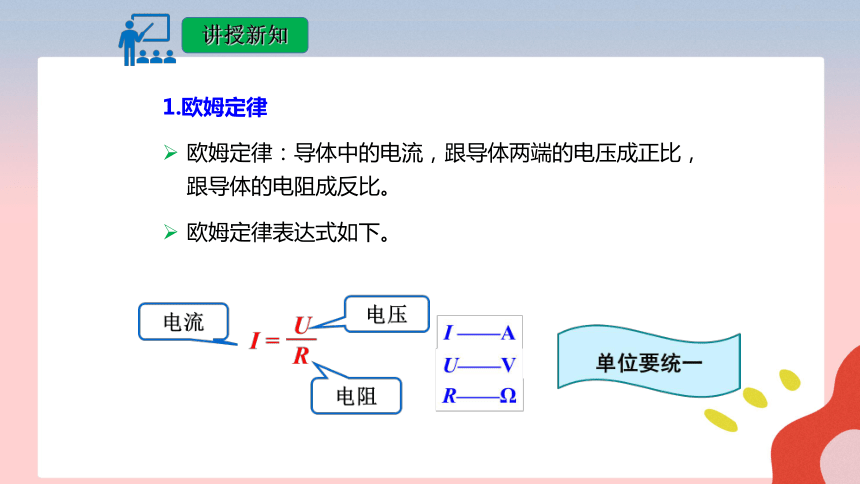 讲授新知

1.欧姆定律

➢ 欧姆定律：导体中的电流，跟导体两端的电压成正比，跟导体的电阻成反比。

➢ 欧姆定律表达式如下。

电流

$I = \frac{U}{R}$

电压

电阻

$I$——A
$U$——V
$R$——Ω

单位要统一